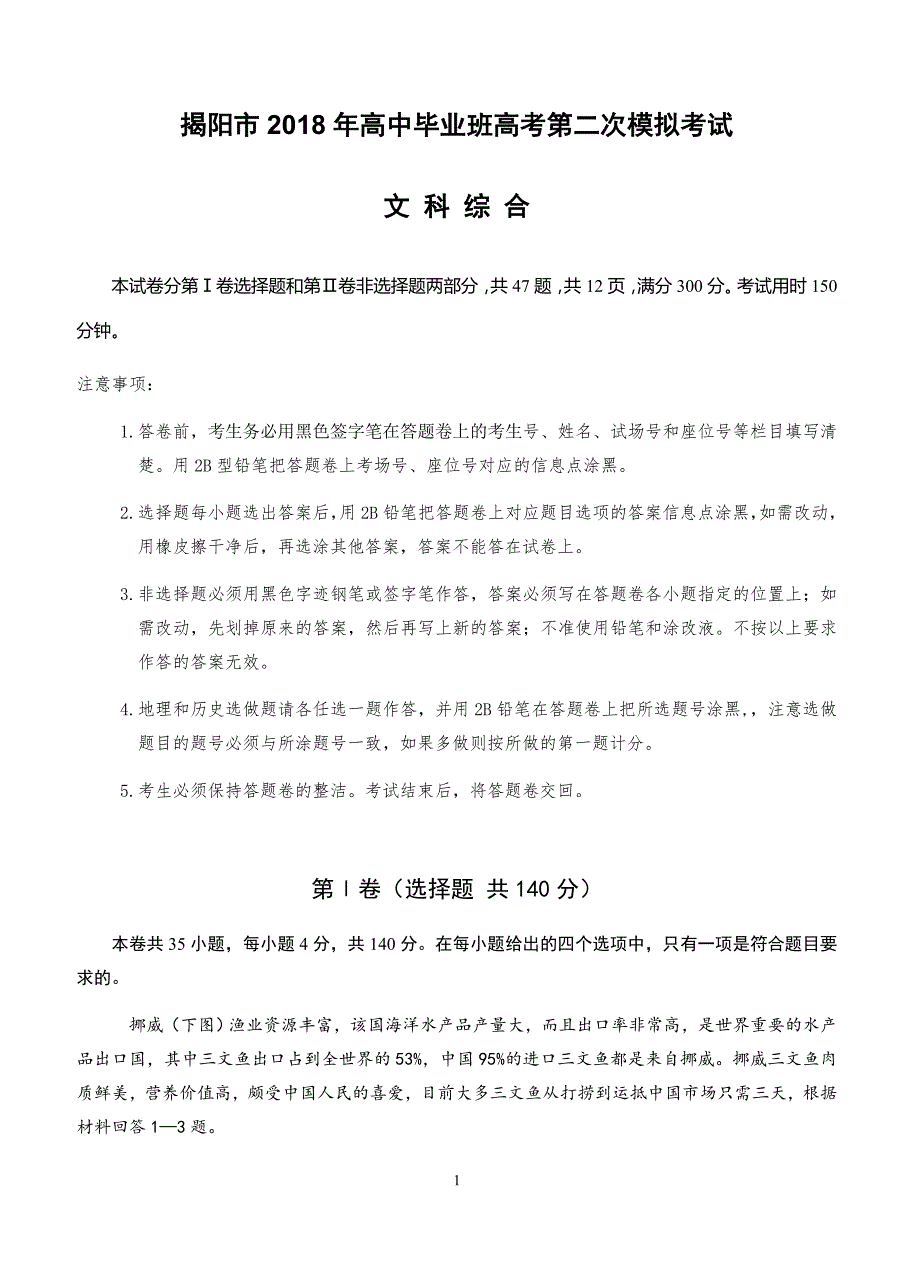 揭阳市 2018 年高中毕业班高考第二次模拟考试

文 科 综 合

本试卷分第Ⅰ卷选择题和第Ⅱ卷非选择题两部分，共 47 题，共 12 页，满分 300 分。考试用时 150 分钟。

注意事项：

1. 答卷前，考生务必用黑色签字笔在答题卷上的考生号、姓名、试场号和座位号等栏目填写清楚。用 2B 型铅笔把答题卷上考场号、座位号对应的信息点涂黑。

2. 选择题每小题选出答案后，用 2B 铅笔把答题卷上对应题目选项的答案信息点涂黑，如需改动，用橡皮擦干净后，再选涂其他答案，答案不能答在试卷上。

3. 非选择题必须用黑色字迹钢笔或签字笔作答，答案必须写在答题卷各小题指定的位置上；如需改动，先划掉原来的答案，然后再写上新的答案；不准使用铅笔和涂改液。不按以上要求作答的答案无效。

4. 地理和历史选做题请各任选一题作答，并用 2B 铅笔在答题卷上把所选题号涂黑，，注意选做题目的题号必须与所涂题号一致，如果多做则按所做的第一题计分。

5. 考生必须保持答题卷的整洁。考试结束后，将答题卷交回。

第Ⅰ卷（选择题 共 140 分）

本卷共 35 小题，每小题 4 分，共 140 分。在每小题给出的四个选项中，只有一项是符合题目要求的。

挪威（下图）渔业资源丰富，该国海洋水产品产量大，而且出口率非常高，是世界重要的水产品出口国，其中三文鱼出口占到全世界的 53%，中国 95%的进口三文鱼都是来自挪威。挪威三文鱼肉质鲜美，营养价值高，颇受中国人民的喜爱，目前大多三文鱼从打捞到运抵中国市场只需三天，根据材料回答 1—3 题。

1